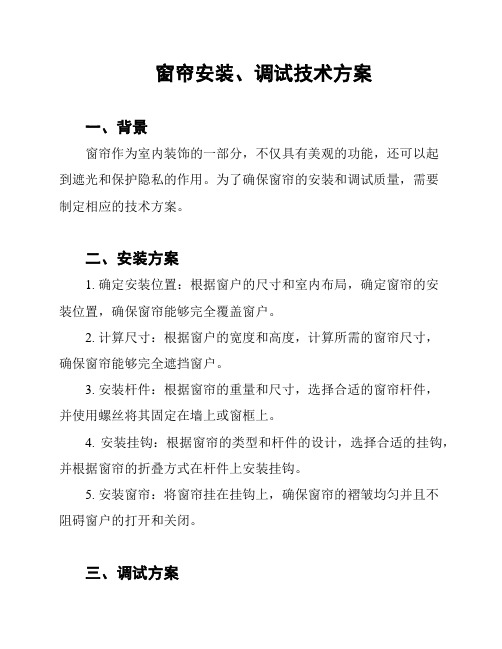 窗帘安装、调试技术方案

一、背景

窗帘作为室内装饰的一部分，不仅具有美观的功能，还可以起到遮光和保护隐私的作用。为了确保窗帘的安装和调试质量，需要制定相应的技术方案。

二、安装方案

1. 确定安装位置：根据窗户的尺寸和室内布局，确定窗帘的安装位置，确保窗帘能够完全覆盖窗户。

2. 计算尺寸：根据窗户的宽度和高度，计算所需的窗帘尺寸，确保窗帘能够完全遮挡窗户。

3. 安装杆件：根据窗帘的重量和尺寸，选择合适的窗帘杆件，并使用螺丝将其固定在墙上或窗框上。

4. 安装挂钩：根据窗帘的类型和杆件的设计，选择合适的挂钩，并根据窗帘的折叠方式在杆件上安装挂钩。

5. 安装窗帘：将窗帘挂在挂钩上，确保窗帘的褶皱均匀并且不阻碍窗户的打开和关闭。

三、调试方案